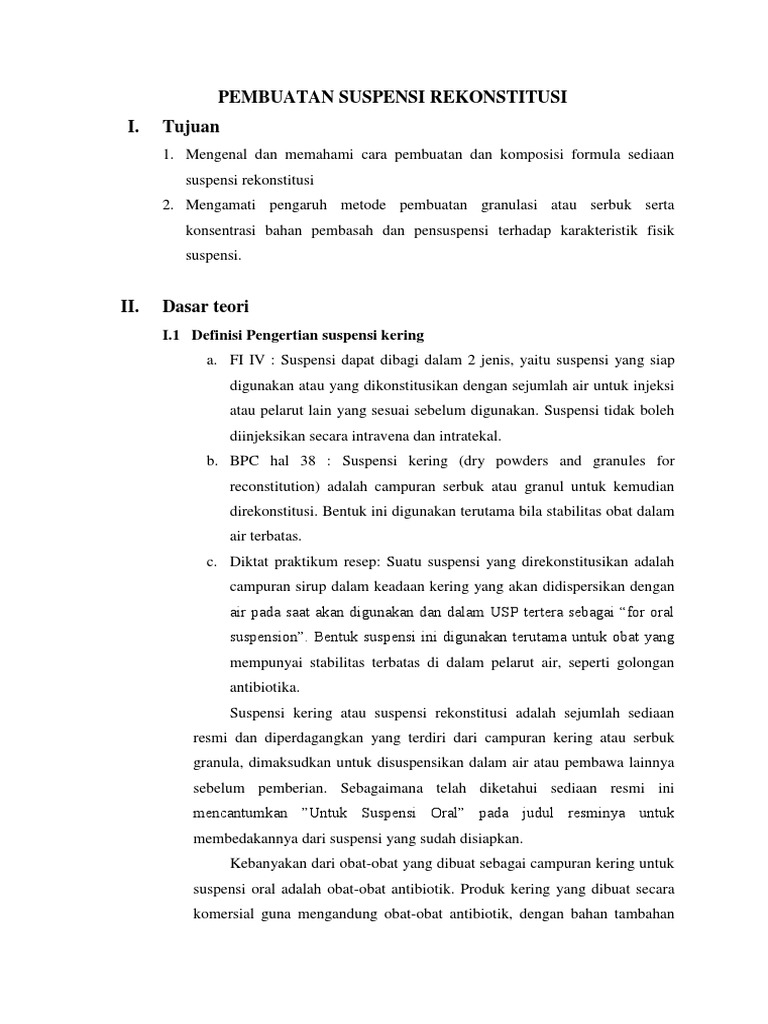 PEMBUATAN SUSPENSI REKONSTITUSI

I. Tujuan

1. Mengenal dan memahami cara pembuatan dan komposisi formula sediaan suspensi rekonstitusi
2. Mengamati pengaruh metode pembuatan granulasi atau serbuk serta konsentrasi bahan pembasah dan pensuspensi terhadap karakteristik fisik suspensi.

II. Dasar teori

I.1 Definisi Pengertian suspensi kering

a. FI IV : Suspensi dapat dibagi dalam 2 jenis, yaitu suspensi yang siap digunakan atau yang dikonstitusikan dengan sejumlah air untuk injeksi atau pelarut lain yang sesuai sebelum digunakan. Suspensi tidak boleh diinjeksikan secara intravena dan intratekal.
b. BPC hal 38 : Suspensi kering (dry powders and granules for reconstitution) adalah campuran serbuk atau granul untuk kemudian direkonstitusi. Bentuk ini digunakan terutama bila stabilitas obat dalam air terbatas.
c. Diktat praktikum resep: Suatu suspensi yang direkonstitusikan adalah campuran sirup dalam keadaan kering yang akan didispersikan dengan air pada saat akan digunakan dan dalam USP tertera sebagai “for oral suspension”. Bentuk suspensi ini digunakan terutama untuk obat yang mempunyai stabilitas terbatas di dalam pelarut air, seperti golongan antibiotika.

Suspensi kering atau suspensi rekonstitusi adalah sejumlah sediaan resmi dan diperdagangkan yang terdiri dari campuran kering atau serbuk granula, dimaksudkan untuk disuspensikan dalam air atau pembawa lainnya sebelum pemberian. Sebagaimana telah diketahui sediaan resmi ini mencantumkan ”Untuk Suspensi Oral” pada judul resminya untuk membedakannya dari suspensi yang sudah disiapkan.

Kebanyakan dari obat-obat yang dibuat sebagai campuran kering untuk suspensi oral adalah obat-obat antibiotik. Produk kering yang dibuat secara komersial guna mengandung obat-obat antibiotik, dengan bahan tambahan